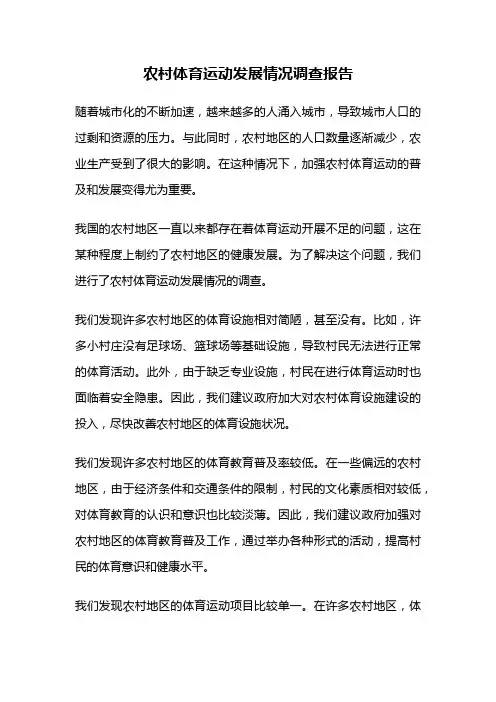 农村体育运动发展情况调查报告

随着城市化的不断加速，越来越多的人涌入城市，导致城市人口的过剩和资源的压力。与此同时，农村地区的人口数量逐渐减少，农业生产受到了很大的影响。在这种情况下，加强农村体育运动的普及和发展变得尤为重要。

我国的农村地区一直以来都存在着体育运动开展不足的问题，这在某种程度上制约了农村地区的健康发展。为了解决这个问题，我们进行了农村体育运动发展情况的调查。

我们发现许多农村地区的体育设施相对简陋，甚至没有。比如，许多小村庄没有足球场、篮球场等基础设施，导致村民无法进行正常的体育活动。此外，由于缺乏专业设施，村民在进行体育运动时也面临着安全隐患。因此，我们建议政府加大对农村体育设施建设的投入，尽快改善农村地区的体育设施状况。

我们发现许多农村地区的体育教育普及率较低。在一些偏远的农村地区，由于经济条件和交通条件的限制，村民的文化素质相对较低，对体育教育的认识和意识也比较淡薄。因此，我们建议政府加强对农村地区的体育教育普及工作，通过举办各种形式的活动，提高村民的体育意识和健康水平。

我们发现农村地区的体育运动项目比较单一。在许多农村地区，体